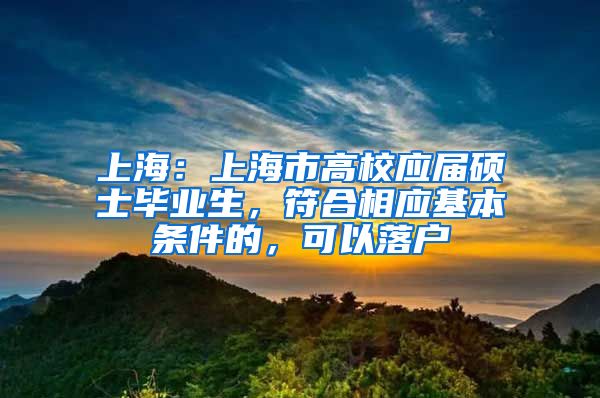 上海：上海市高校应届硕士毕业生，符合相应基本条件的，可以落户